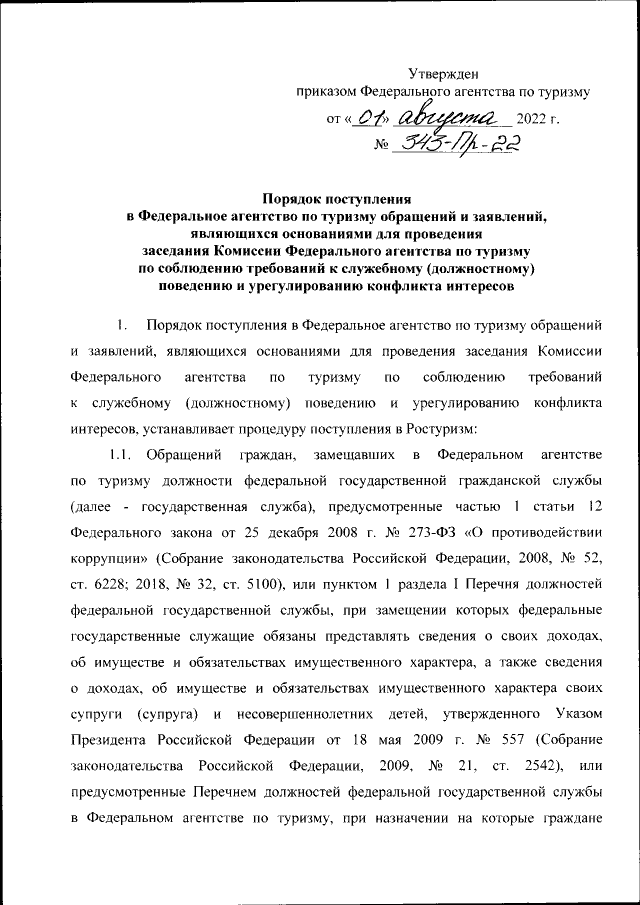 Утвержден
приказом Федерального агентства по туризму
от «01» августа 2022 г.
№ 343-Пр-22

Порядок поступления
в Федеральное агентство по туризму обращений и заявлений, являющихся основаниями для проведения заседания Комиссии Федерального агентства по туризму по соблюдению требований к служебному (должностному) поведению и урегулированию конфликта интересов

1. Порядок поступления в Федеральное агентство по туризму обращений и заявлений, являющихся основаниями для проведения заседания Комиссии Федерального агентства по туризму по соблюдению требований к служебному (должностному) поведению и урегулированию конфликта интересов, устанавливает процедуру поступления в Ростуризм:

1.1. Обращений граждан, замещавших в Федеральном агентстве по туризму должности федеральной государственной гражданской службы (далее - государственная служба), предусмотренные частью 1 статьи 12 Федерального закона от 25 декабря 2008 г. № 273-ФЗ «О противодействии коррупции» (Собрание законодательства Российской Федерации, 2008, № 52, ст. 6228; 2018, № 32, ст. 5100), или пунктом 1 раздела I Перечня должностей федеральной государственной службы, при замещении которых федеральные государственные служащие обязаны представлять сведения о своих доходах, об имуществе и обязательствах имущественного характера, а также сведения о доходах, об имуществе и обязательствах имущественного характера своих супруги (супруга) и несовершеннолетних детей, утвержденного Указом Президента Российской Федерации от 18 мая 2009 г. № 557 (Собрание законодательства Российской Федерации, 2009, № 21, ст. 2542), или предусмотренные Перечнем должностей федеральной государственной службы в Федеральном агентстве по туризму, при назначении на которые граждане